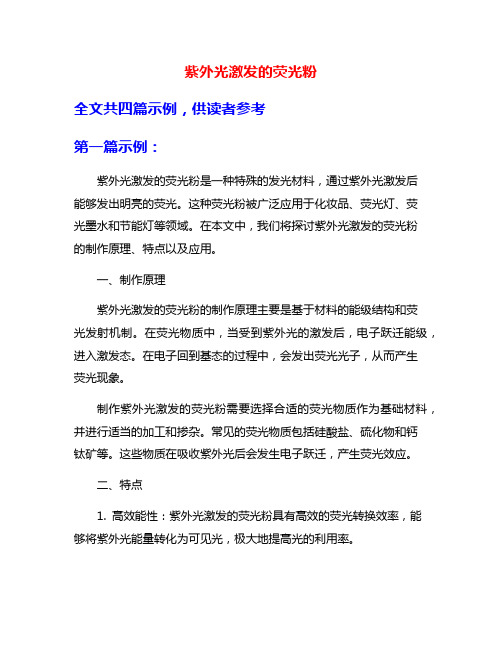 紫外光激发的荧光粉

全文共四篇示例，供读者参考

第一篇示例：

紫外光激发的荧光粉是一种特殊的发光材料，通过紫外光激发后能够发出明亮的荧光。这种荧光粉被广泛应用于化妆品、荧光灯、荧光墨水和节能灯等领域。在本文中，我们将探讨紫外光激发的荧光粉的制作原理、特点以及应用。

一、制作原理

紫外光激发的荧光粉的制作原理主要是基于材料的能级结构和荧光发射机制。在荧光物质中，当受到紫外光的激发后，电子跃迁能级，进入激发态。在电子回到基态的过程中，会发出荧光光子，从而产生荧光现象。

制作紫外光激发的荧光粉需要选择合适的荧光物质作为基础材料，并进行适当的加工和掺杂。常见的荧光物质包括硅酸盐、硫化物和钙钛矿等。这些物质在吸收紫外光后会发生电子跃迁，产生荧光效应。

二、特点

1. 高效能性：紫外光激发的荧光粉具有高效的荧光转换效率，能够将紫外光能量转化为可见光，极大地提高光的利用率。